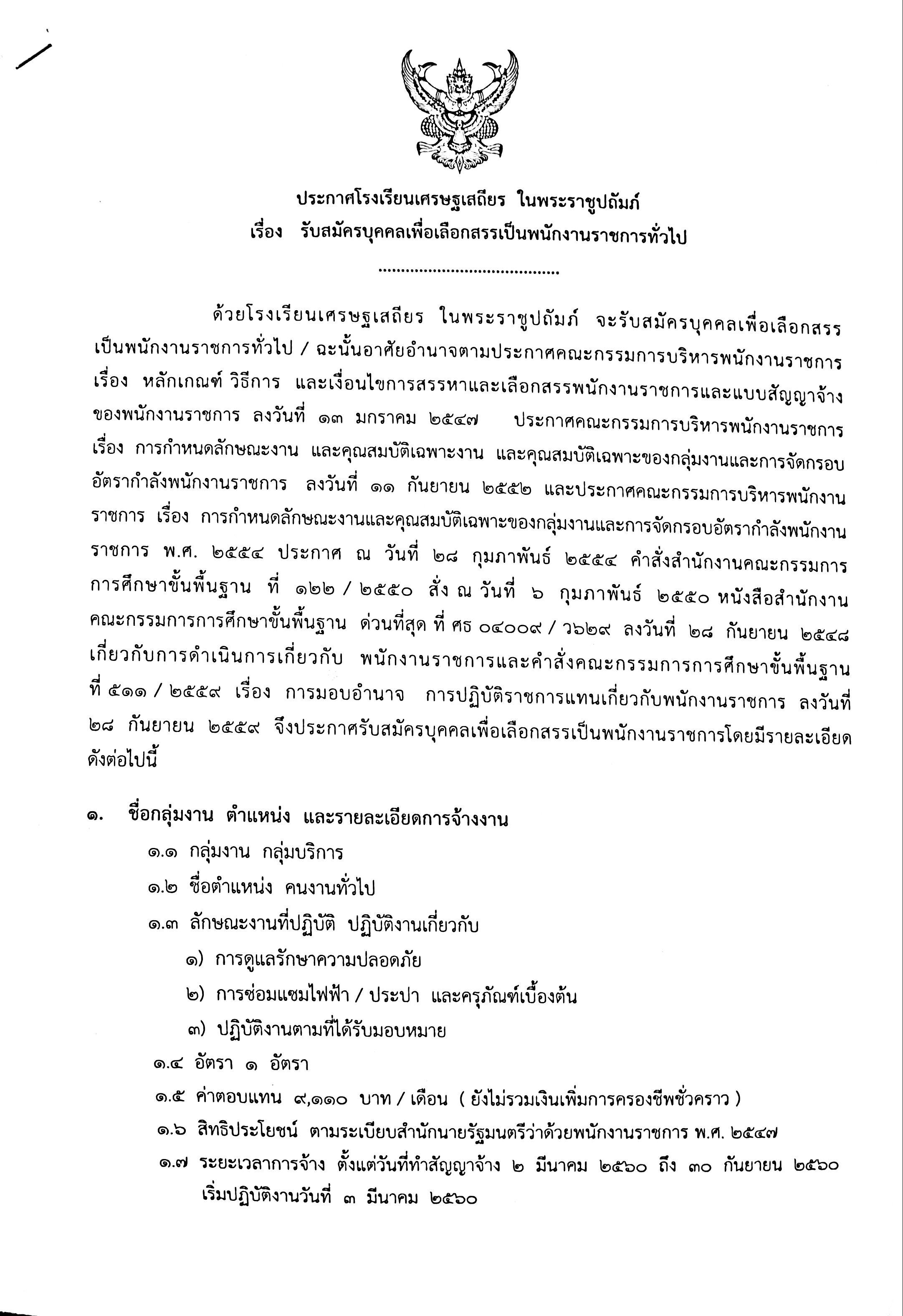 ประกาศโรงเรียนเศรษฐเสถียร ในพระราชูปถัมภ์
เรื่อง รับสมัครบุคคลเพื่อเลือกสรรเป็นพนักงานราชการทั่วไป

.......................................

ด้วยโรงเรียนเศรษฐเสถียร ในพระราชูปถัมภ์ จะรับสมัครบุคคลเพื่อเลือกสรรเป็นพนักงานราชการทั่วไป / ฉะนั้นอาศัยอำนาจตามประกาศคณะกรรมการบริหารพนักงานราชการ เรื่อง หลักเกณฑ์ วิธีการ และเงื่อนไขการสรรหาและเลือกสรรพนักงานราชการและแบบสัญญาจ้างของพนักงานราชการ ลงวันที่ ๑๓ มกราคม ๒๕๔๗ ประกาศคณะกรรมการบริหารพนักงานราชการ เรื่อง การกำหนดลักษณะงาน และคุณสมบัติเฉพาะงาน และคุณสมบัติเฉพาะของกลุ่มงานและการจัดกรอบอัตรากำลังพนักงานราชการ ลงวันที่ ๑๑ กันยายน ๒๕๕๒ และประกาศคณะกรรมการบริหารพนักงานราชการ เรื่อง การกำหนดลักษณะงานและคุณสมบัติเฉพาะของกลุ่มงานและการจัดกรอบอัตรากำลังพนักงานราชการ พ.ศ. ๒๕๕๔ ประกาศ ณ วันที่ ๒๘ กุมภาพันธ์ ๒๕๕๔ คำสั่งสำนักงานคณะกรรมการการศึกษาขั้นพื้นฐาน ที่ ๑๒๒ / ๒๕๕๐ สั่ง ณ วันที่ ๖ กุมภาพันธ์ ๒๕๕๐ หนังสือสำนักงานคณะกรรมการการศึกษาขั้นพื้นฐาน ด่วนที่สุด ที่ ศธ ๐๔๐๐๙ / ว๖๒๙ ลงวันที่ ๒๘ กันยายน ๒๕๔๘ เกี่ยวกับการดำเนินการเกี่ยวกับ พนักงานราชการและคำสั่งคณะกรรมการการศึกษาขั้นพื้นฐาน ที่ ๕๑๑ / ๒๕๕๙ เรื่อง การมอบอำนาจ การปฏิบัติราชการแทนเกี่ยวกับพนักงานราชการ ลงวันที่ ๒๘ กันยายน ๒๕๕๙ จึงประกาศรับสมัครบุคคลเพื่อเลือกสรรเป็นพนักงานราชการโดยมีรายละเอียดดังต่อไปนี้

๑. ชื่อกลุ่มงาน ตำแหน่ง และรายละเอียดการจ้างงาน
๑.๑ กลุ่มงาน กลุ่มบริการ
๑.๒ ชื่อตำแหน่ง คนงานทั่วไป
๑.๓ ลักษณะงานที่ปฏิบัติ ปฏิบัติงานเกี่ยวกับ
๑) การดูแลรักษาความปลอดภัย
๒) การซ่อมแซมไฟฟ้า / ประปา และครุภัณฑ์เบื้องต้น
๓) ปฏิบัติงานตามที่ได้รับมอบหมาย
๑.๔ อัตรา ๑ อัตรา
๑.๕ ค่าตอบแทน ๙,๑๑๐ บาท / เดือน ( ยังไม่รวมเงินเพิ่มการครองชีพชั่วคราว )
๑.๖ สิทธิประโยชน์ ตามระเบียบสำนักนายรัฐมนตรีว่าด้วยพนักงานราชการ พ.ศ. ๒๕๔๗
๑.๗ ระยะเวลาการจ้าง ตั้งแต่วันที่ทำสัญญาจ้าง ๒ มีนาคม ๒๕๖๐ ถึง ๓๐ กันยายน ๒๕๖๐ เริ่มปฏิบัติงานวันที่ ๓ มีนาคม ๒๕๖๐